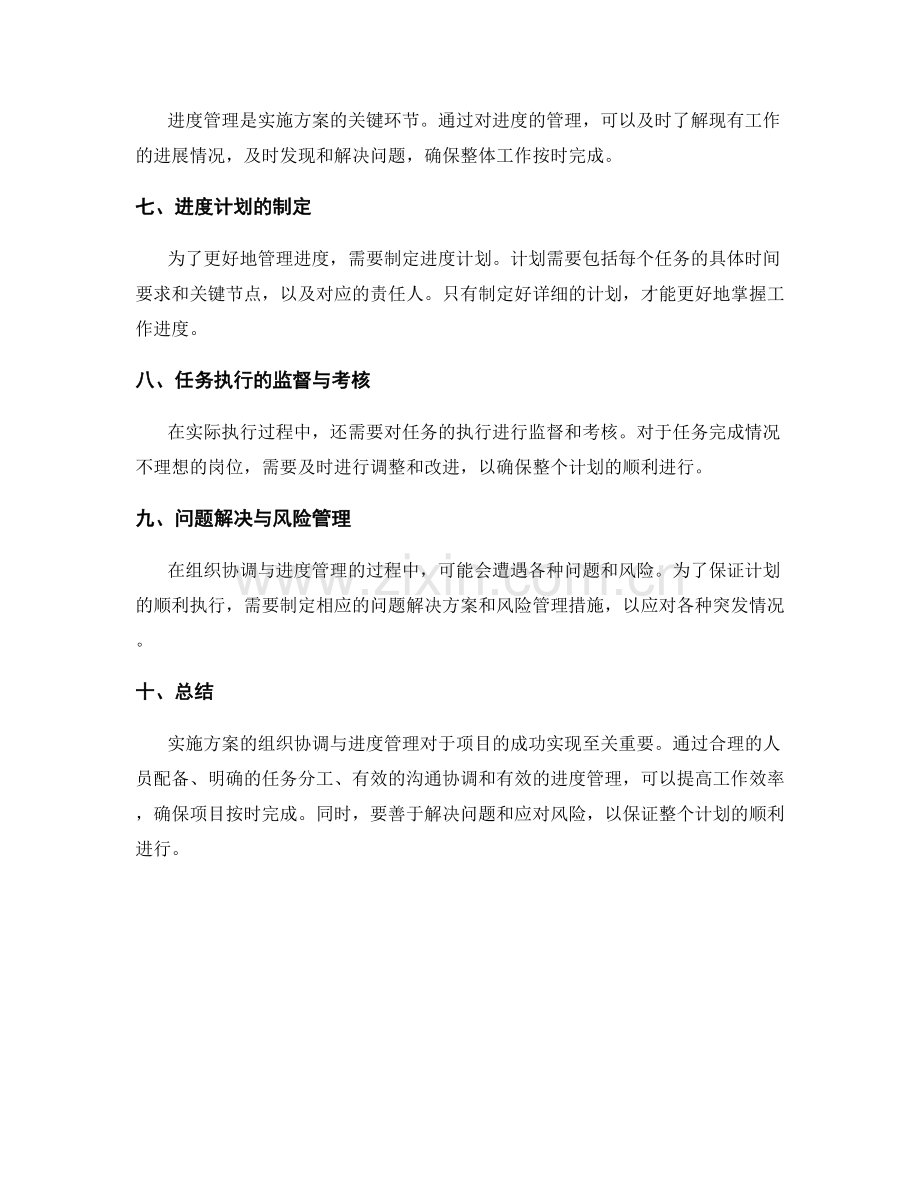 进度管理是实施方案的关键环节。通过对进度的管理，可以及时了解现有工作的进展情况，及时发现和解决问题，确保整体工作按时完成。

七、进度计划的制定

为了更好地管理进度，需要制定进度计划。计划需要包括每个任务的具体时间要求和关键节点，以及对应的责任人。只有制定好详细的计划，才能更好地掌握工作进度。

八、任务执行的监督与考核

在实际执行过程中，还需要对任务的执行进行监督和考核。对于任务完成情况不理想的岗位，需要及时进行调整和改进，以确保整个计划的顺利进行。

九、问题解决与风险管理

在组织协调与进度管理的过程中，可能会遭遇各种问题和风险。为了保证计划的顺利执行，需要制定相应的问题解决方案和风险管理措施，以应对各种突发情况。

十、总结

实施方案的组织协调与进度管理对于项目的成功实现至关重要。通过合理的人员配备、明确的任务分工、有效的沟通协调和有效的进度管理，可以提高工作效率，确保项目按时完成。同时，要善于解决问题和应对风险，以保证整个计划的顺利进行。

www.zixin.com.cn